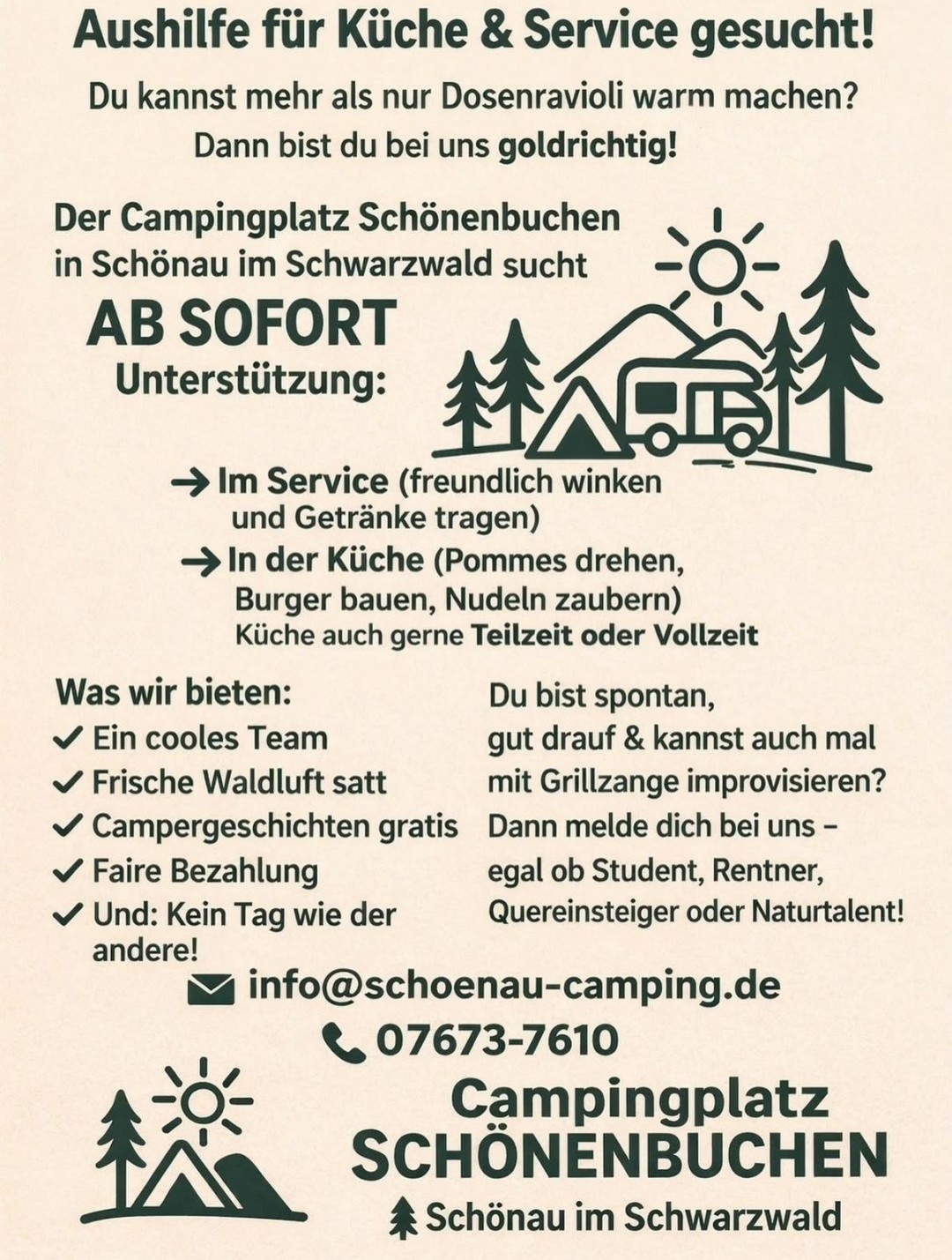 Aushilfe für Küche & Service gesucht!

Du kannst mehr als nur Dosenravioli warm machen?
Dann bist du bei uns goldrichtig!

Der Campingplatz Schönenbuchen in Schönau im Schwarzwald sucht

AB SOFORT
Unterstützung:

→ Im Service (freundlich winken und Getränke tragen)
→ In der Küche (Pommes drehen, Burger bauen, Nudeln zaubern)
Küche auch gerne Teilzeit oder Vollzeit

Was wir bieten:
✓ Ein cooles Team
✓ Frische Waldluft satt
✓ Campergeschichten gratis
✓ Faire Bezahlung
✓ Und: Kein Tag wie der andere!

Du bist spontan, gut drauf & kannst auch mal mit Grillzange improvisieren? Dann melde dich bei uns – egal ob Student, Rentner, Quereinsteiger oder Naturtalent!

info@schoenau-camping.de
07673-7610

Campingplatz
SCHÖNENBUCHEN
Schönau im Schwarzwald